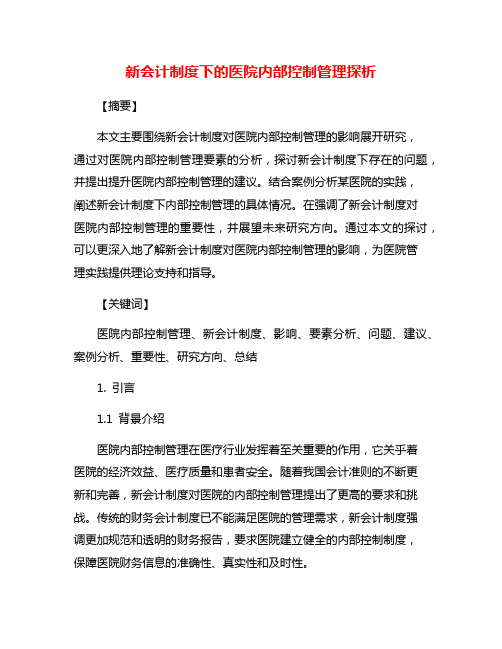 新会计制度下的医院内部控制管理探析

【摘要】

本文主要围绕新会计制度对医院内部控制管理的影响展开研究，通过对医院内部控制管理要素的分析，探讨新会计制度下存在的问题，并提出提升医院内部控制管理的建议。结合案例分析某医院的实践，阐述新会计制度下内部控制管理的具体情况。在强调了新会计制度对医院内部控制管理的重要性，并展望未来研究方向。通过本文的探讨，可以更深入地了解新会计制度对医院内部控制管理的影响，为医院管理实践提供理论支持和指导。

【关键词】

医院内部控制管理、新会计制度、影响、要素分析、问题、建议、案例分析、重要性、研究方向、总结

1. 引言

1.1 背景介绍

医院内部控制管理在医疗行业发挥着至关重要的作用，它关乎着医院的经济效益、医疗质量和患者安全。随着我国会计准则的不断更新和完善，新会计制度对医院的内部控制管理提出了更高的要求和挑战。传统的财务会计制度已不能满足医院的管理需求，新会计制度强调更加规范和透明的财务报告，要求医院建立健全的内部控制制度，保障医院财务信息的准确性、真实性和及时性。